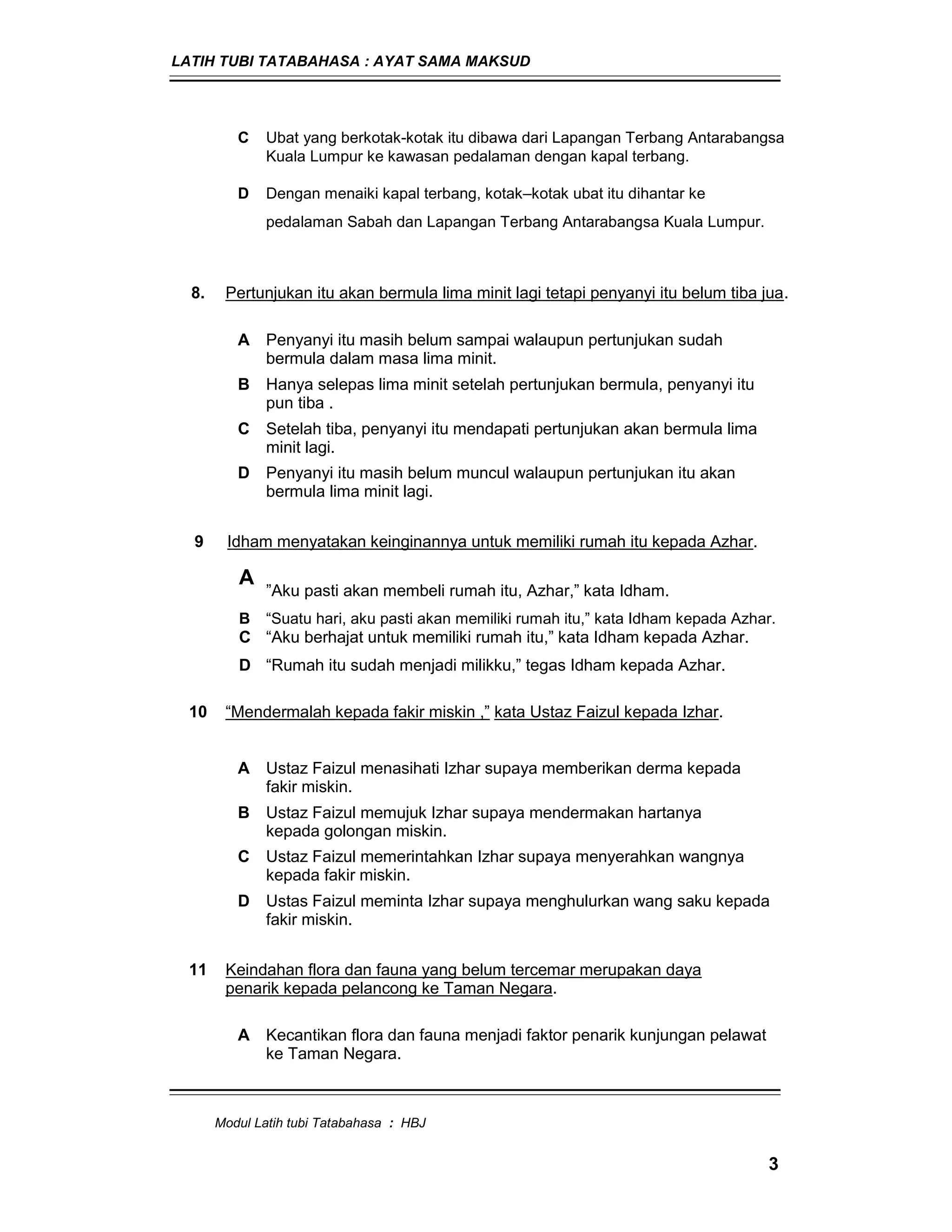 LATIH TUBI TATABAHASA : AYAT SAMA MAKSUD

C Ubat yang berkotak-kotak itu dibawa dari Lapangan Terbang Antarabangsa Kuala Lumpur ke kawasan pedalaman dengan kapal terbang.

D Dengan menaiki kapal terbang, kotak–kotak ubat itu dihantar ke pedalaman Sabah dan Lapangan Terbang Antarabangsa Kuala Lumpur.

8. Pertunjukan itu akan bermula lima minit lagi tetapi penyanyi itu belum tiba jua.

A Penyanyi itu masih belum sampai walaupun pertunjukan sudah bermula dalam masa lima minit.

B Hanya selepas lima minit setelah pertunjukan bermula, penyanyi itu pun tiba .

C Setelah tiba, penyanyi itu mendapati pertunjukan akan bermula lima minit lagi.

D Penyanyi itu masih belum muncul walaupun pertunjukan itu akan bermula lima minit lagi.

9 Idham menyatakan keinginannya untuk memiliki rumah itu kepada Azhar.

A ”Aku pasti akan membeli rumah itu, Azhar,” kata Idham.

B “Suatu hari, aku pasti akan memiliki rumah itu,” kata Idham kepada Azhar.

C “Aku berhajat untuk memiliki rumah itu,” kata Idham kepada Azhar.

D “Rumah itu sudah menjadi milikku,” tegas Idham kepada Azhar.

10 “Mendermalah kepada fakir miskin ,” kata Ustaz Faizul kepada Izhar.

A Ustaz Faizul menasihati Izhar supaya memberikan derma kepada fakir miskin.

B Ustaz Faizul memujuk Izhar supaya mendermakan hartanya kepada golongan miskin.

C Ustaz Faizul memerintahkan Izhar supaya menyerahkan wangnya kepada fakir miskin.

D Ustas Faizul meminta Izhar supaya menghulurkan wang saku kepada fakir miskin.

11 Keindahan flora dan fauna yang belum tercemar merupakan daya penarik kepada pelancong ke Taman Negara.

A Kecantikan flora dan fauna menjadi faktor penarik kunjungan pelawat ke Taman Negara.

Modul Latih tubi Tatabahasa : HBJ

3